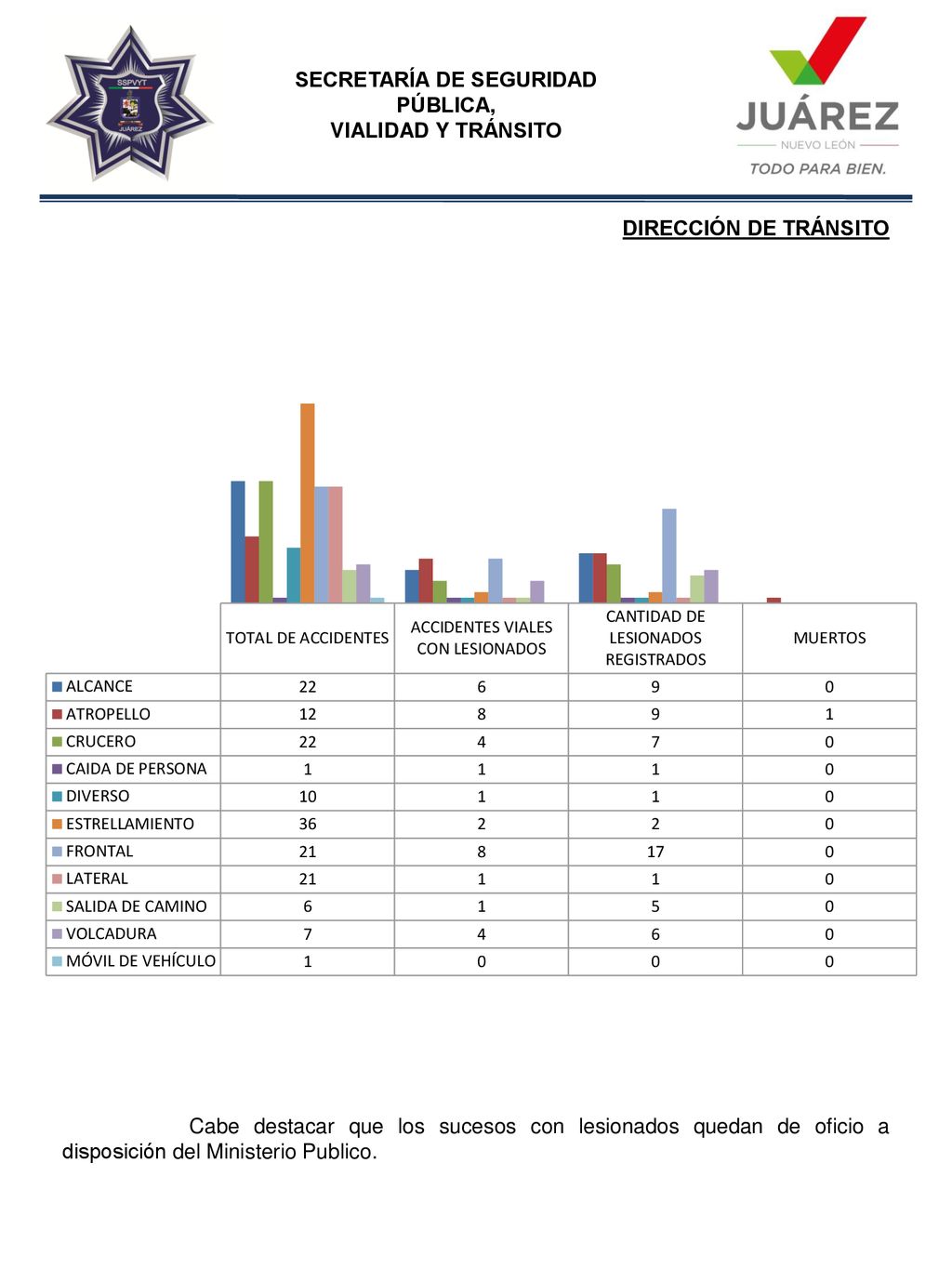 SSPVYT
JUÁREZ

SECRETARÍA DE SEGURIDAD PÚBLICA,
VIALIDAD Y TRÁNSITO

JUÁREZ
NUEVO LEÓN
TODO PARA BIEN.

DIRECCIÓN DE TRÁNSITO

| | TOTAL DE ACCIDENTES | ACCIDENTES VIALES CON LESIONADOS | CANTIDAD DE LESIONADOS REGISTRADOS | MUERTOS |
|---|---|---|---|---|
| ALCANCE | 22 | 6 | 9 | 0 |
| ATROPELLO | 12 | 8 | 9 | 1 |
| CRUCERO | 22 | 4 | 7 | 0 |
| CAIDA DE PERSONA | 1 | 1 | 1 | 0 |
| DIVERSO | 10 | 1 | 1 | 0 |
| ESTRELLAMIENTO | 36 | 2 | 2 | 0 |
| FRONTAL | 21 | 8 | 17 | 0 |
| LATERAL | 21 | 1 | 1 | 0 |
| SALIDA DE CAMINO | 6 | 1 | 5 | 0 |
| VOLCADURA | 7 | 4 | 6 | 0 |
| MÓVIL DE VEHÍCULO | 1 | 0 | 0 | 0 |

Cabe destacar que los sucesos con lesionados quedan de oficio a disposición del Ministerio Publico.